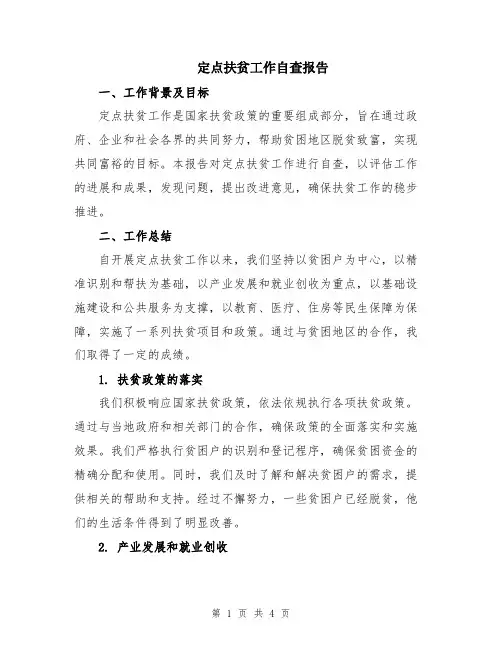 定点扶贫工作自查报告

一、工作背景及目标

定点扶贫工作是国家扶贫政策的重要组成部分，旨在通过政府、企业和社会各界的共同努力，帮助贫困地区脱贫致富，实现共同富裕的目标。本报告对定点扶贫工作进行自查，以评估工作的进展和成果，发现问题，提出改进意见，确保扶贫工作的稳步推进。

二、工作总结

自开展定点扶贫工作以来，我们坚持以贫困户为中心，以精准识别和帮扶为基础，以产业发展和就业创收为重点，以基础设施建设和公共服务为支撑，以教育、医疗、住房等民生保障为保障，实施了一系列扶贫项目和政策。通过与贫困地区的合作，我们取得了一定的成绩。

1. 扶贫政策的落实

我们积极响应国家扶贫政策，依法依规执行各项扶贫政策。通过与当地政府和相关部门的合作，确保政策的全面落实和实施效果。我们严格执行贫困户的识别和登记程序，确保贫困资金的精确分配和使用。同时，我们及时了解和解决贫困户的需求，提供相关的帮助和支持。经过不懈努力，一些贫困户已经脱贫，他们的生活条件得到了明显改善。

2. 产业发展和就业创收

第 1 页 共 4 页